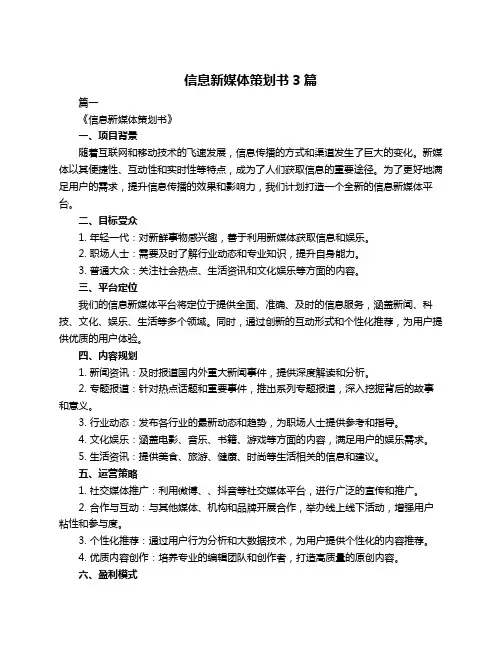 信息新媒体策划书 3 篇

篇一

《信息新媒体策划书》

一、项目背景

随着互联网和移动技术的飞速发展，信息传播的方式和渠道发生了巨大的变化。新媒体以其便捷性、互动性和实时性等特点，成为了人们获取信息的重要途径。为了更好地满足用户的需求，提升信息传播的效果和影响力，我们计划打造一个全新的信息新媒体平台。

二、目标受众

1. 年轻一代：对新鲜事物感兴趣，善于利用新媒体获取信息和娱乐。

2. 职场人士：需要及时了解行业动态和专业知识，提升自身能力。

3. 普通大众：关注社会热点、生活资讯和文化娱乐等方面的内容。

三、平台定位

我们的信息新媒体平台将定位于提供全面、准确、及时的信息服务，涵盖新闻、科技、文化、娱乐、生活等多个领域。同时，通过创新的互动形式和个性化推荐，为用户提供优质的用户体验。

四、内容规划

1. 新闻资讯：及时报道国内外重大新闻事件，提供深度解读和分析。

2. 专题报道：针对热点话题和重要事件，推出系列专题报道，深入挖掘背后的故事和意义。

3. 行业动态：发布各行业的最新动态和趋势，为职场人士提供参考和指导。

4. 文化娱乐：涵盖电影、音乐、书籍、游戏等方面的内容，满足用户的娱乐需求。

5. 生活资讯：提供美食、旅游、健康、时尚等生活相关的信息和建议。

五、运营策略

1. 社交媒体推广：利用微博、、抖音等社交媒体平台，进行广泛的宣传和推广。

2. 合作与互动：与其他媒体、机构和品牌开展合作，举办线上线下活动，增强用户粘性和参与度。

3. 个性化推荐：通过用户行为分析和大数据技术，为用户提供个性化的内容推荐。

4. 优质内容创作：培养专业的编辑团队和创作者，打造高质量的原创内容。

六、盈利模式